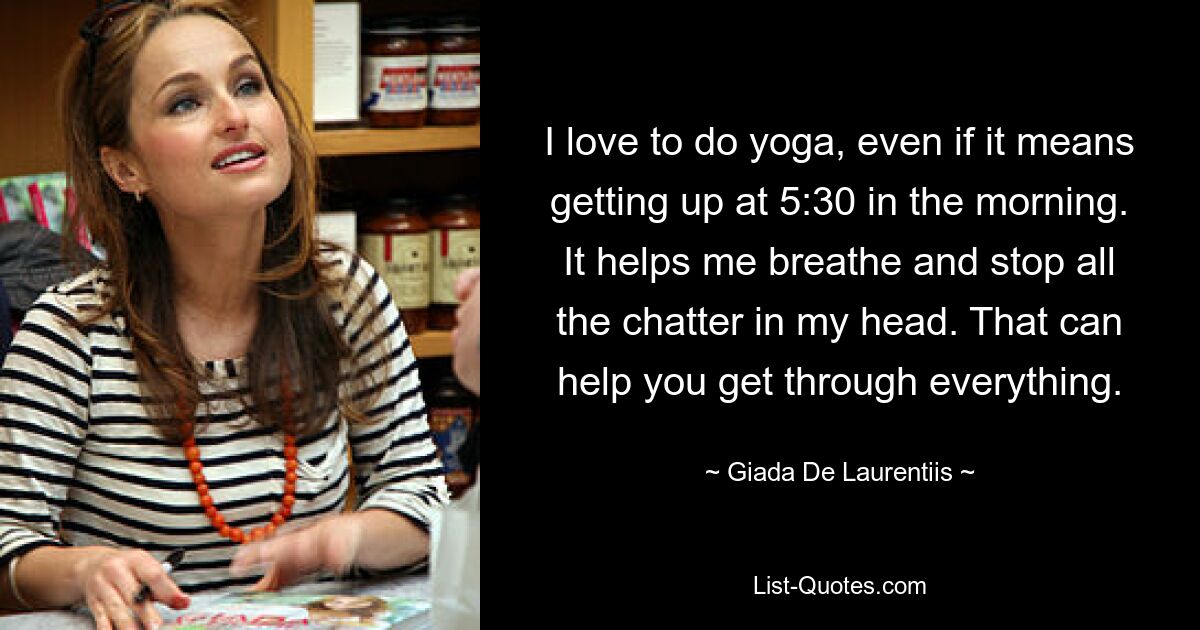 I love to do yoga, even if it means getting up at 5:30 in the morning. It helps me breathe and stop all the chatter in my head. That can help you get through everything.

~ Giada De Laurentiis ~

List-Quotes.com